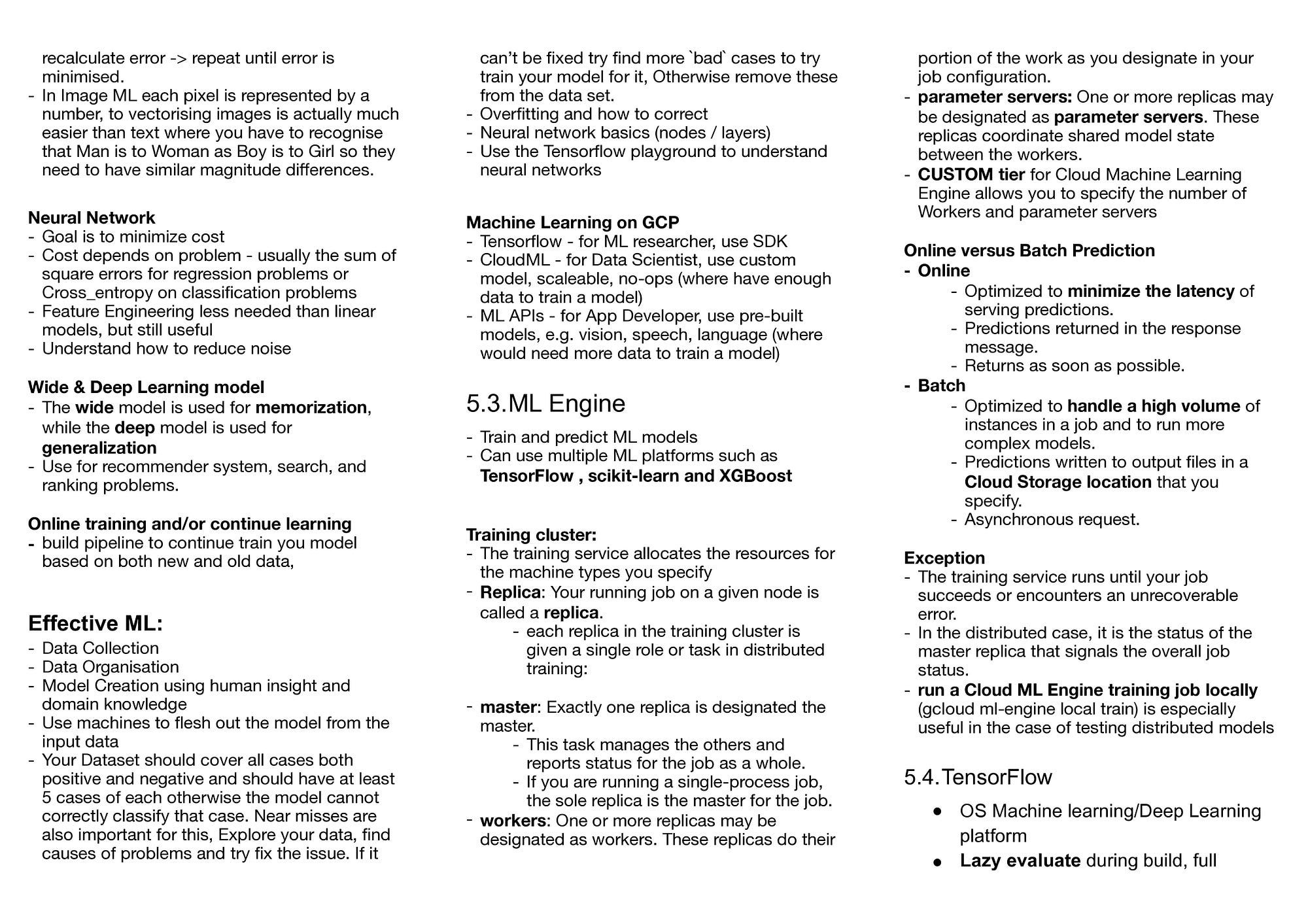 recalculate error -> repeat until error is minimised.
- In Image ML each pixel is represented by a number, to vectorising images is actually much easier than text where you have to recognise that Man is to Woman as Boy is to Girl so they need to have similar magnitude differences.

Neural Network
- Goal is to minimize cost
- Cost depends on problem - usually the sum of square errors for regression problems or Cross_entropy on classification problems
- Feature Engineering less needed than linear models, but still useful
- Understand how to reduce noise

Wide & Deep Learning model
- The wide model is used for memorization, while the deep model is used for generalization
- Use for recommender system, search, and ranking problems.

Online training and/or continue learning
- build pipeline to continue train you model based on both new and old data,

Effective ML:
- Data Collection
- Data Organisation
- Model Creation using human insight and domain knowledge
- Use machines to flesh out the model from the input data
- Your Dataset should cover all cases both positive and negative and should have at least 5 cases of each otherwise the model cannot correctly classify that case. Near misses are also important for this, Explore your data, find causes of problems and try fix the issue. If it can't be fixed try find more `bad` cases to try train your model for it, Otherwise remove these from the data set.
- Overfitting and how to correct
- Neural network basics (nodes / layers)
- Use the Tensorflow playground to understand neural networks

Machine Learning on GCP
- Tensorflow - for ML researcher, use SDK
- CloudML - for Data Scientist, use custom model, scaleable, no-ops (where have enough data to train a model)
- ML APIs - for App Developer, use pre-built models, e.g. vision, speech, language (where would need more data to train a model)

5.3.ML Engine
- Train and predict ML models
- Can use multiple ML platforms such as TensorFlow , scikit-learn and XGBoost

Training cluster:
- The training service allocates the resources for the machine types you specify
- Replica: Your running job on a given node is called a replica.
- each replica in the training cluster is given a single role or task in distributed training:

- master: Exactly one replica is designated the master.
- This task manages the others and reports status for the job as a whole.
- If you are running a single-process job, the sole replica is the master for the job.
- workers: One or more replicas may be designated as workers. These replicas do their portion of the work as you designate in your job configuration.
- parameter servers: One or more replicas may be designated as parameter servers. These replicas coordinate shared model state between the workers.
- CUSTOM tier for Cloud Machine Learning Engine allows you to specify the number of Workers and parameter servers

Online versus Batch Prediction
- Online
- Optimized to minimize the latency of serving predictions.
- Predictions returned in the response message.
- Returns as soon as possible.
- Batch
- Optimized to handle a high volume of instances in a job and to run more complex models.
- Predictions written to output files in a Cloud Storage location that you specify.
- Asynchronous request.

Exception
- The training service runs until your job succeeds or encounters an unrecoverable error.
- In the distributed case, it is the status of the master replica that signals the overall job status.
- run a Cloud ML Engine training job locally (gcloud ml-engine local train) is especially useful in the case of testing distributed models

5.4.TensorFlow
● OS Machine learning/Deep Learning platform
● Lazy evaluate during build, full